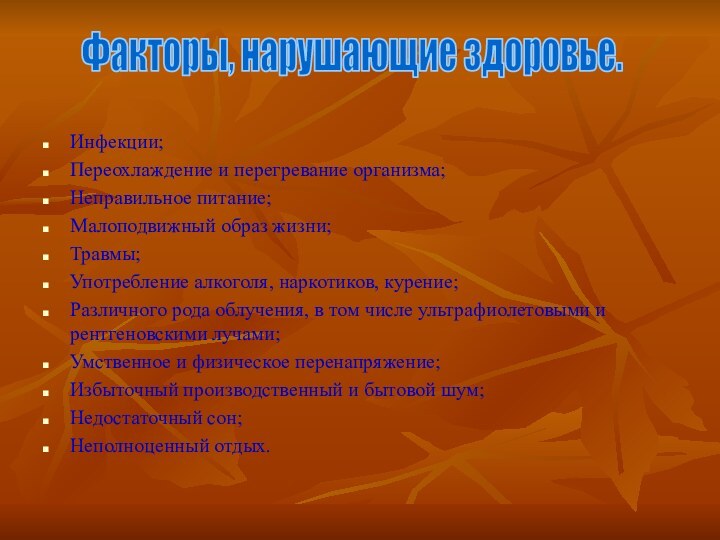 Факторы, нарушающие здоровье.

- Инфекции;
- Переохлаждение и перегревание организма;
- Неправильное питание;
- Малоподвижный образ жизни;
- Травмы;
- Употребление алкоголя, наркотиков, курение;
- Различного рода облучения, в том числе ультрафиолетовыми и рентгеновскими лучами;
- Умственное и физическое перенапряжение;
- Избыточный производственный и бытовой шум;
- Недостаточный сон;
- Неполноценный отдых.